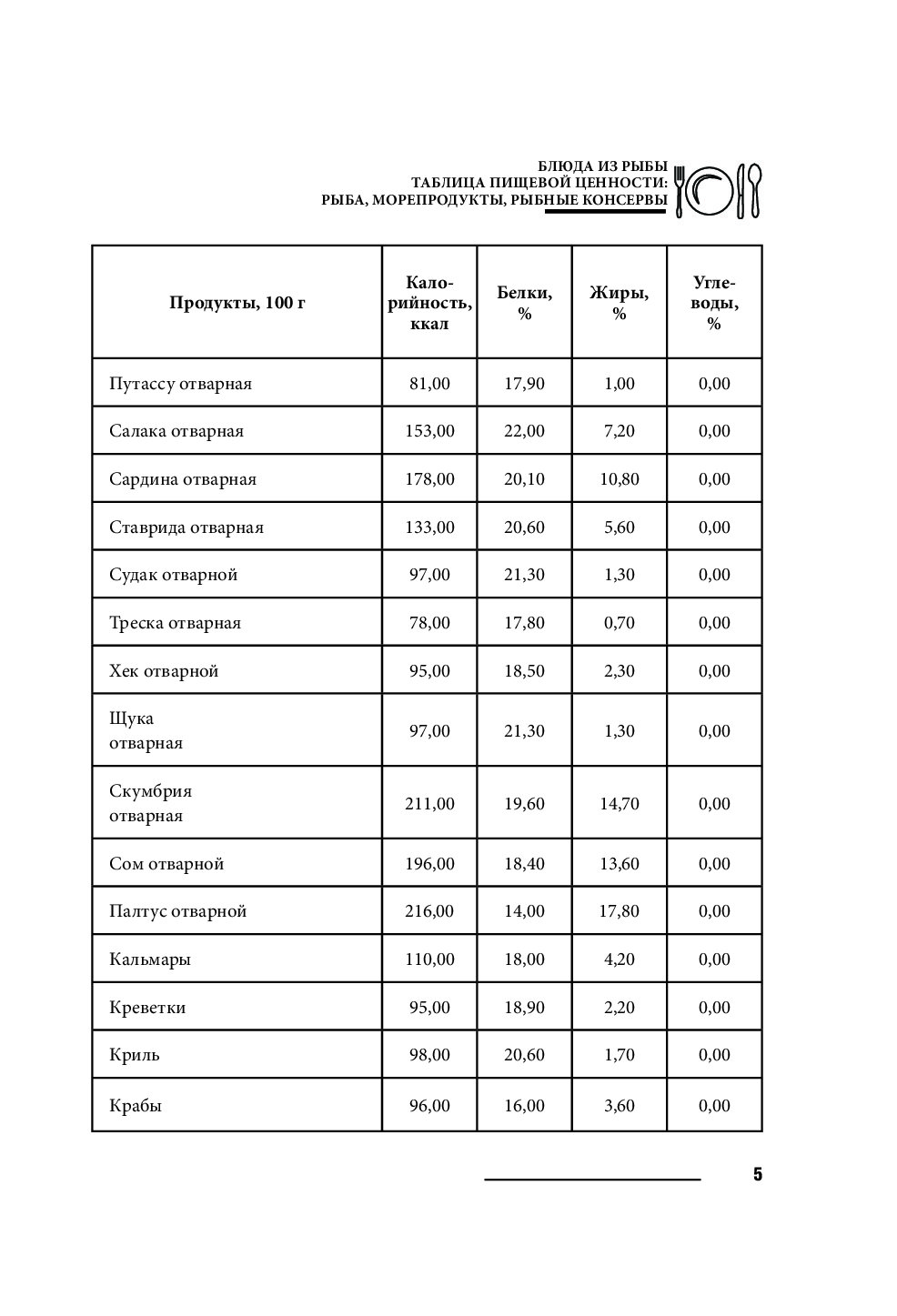 БЛЮДА ИЗ РЫБЫ
ТАБЛИЦА ПИЩЕВОЙ ЦЕННОСТИ:
РЫБА, МОРЕПРОДУКТЫ, РЫБНЫЕ КОНСЕРВЫ

| Продукты, 100 г | Калорийность, ккал | Белки, % | Жиры, % | Углеводы, % |
|---|---|---|---|---|
| Путассу отварная | 81,00 | 17,90 | 1,00 | 0,00 |
| Салака отварная | 153,00 | 22,00 | 7,20 | 0,00 |
| Сардина отварная | 178,00 | 20,10 | 10,80 | 0,00 |
| Ставрида отварная | 133,00 | 20,60 | 5,60 | 0,00 |
| Судак отварной | 97,00 | 21,30 | 1,30 | 0,00 |
| Треска отварная | 78,00 | 17,80 | 0,70 | 0,00 |
| Хек отварной | 95,00 | 18,50 | 2,30 | 0,00 |
| Щука отварная | 97,00 | 21,30 | 1,30 | 0,00 |
| Скумбрия отварная | 211,00 | 19,60 | 14,70 | 0,00 |
| Сом отварной | 196,00 | 18,40 | 13,60 | 0,00 |
| Палтус отварной | 216,00 | 14,00 | 17,80 | 0,00 |
| Кальмары | 110,00 | 18,00 | 4,20 | 0,00 |
| Креветки | 95,00 | 18,90 | 2,20 | 0,00 |
| Криль | 98,00 | 20,60 | 1,70 | 0,00 |
| Крабы | 96,00 | 16,00 | 3,60 | 0,00 |

5